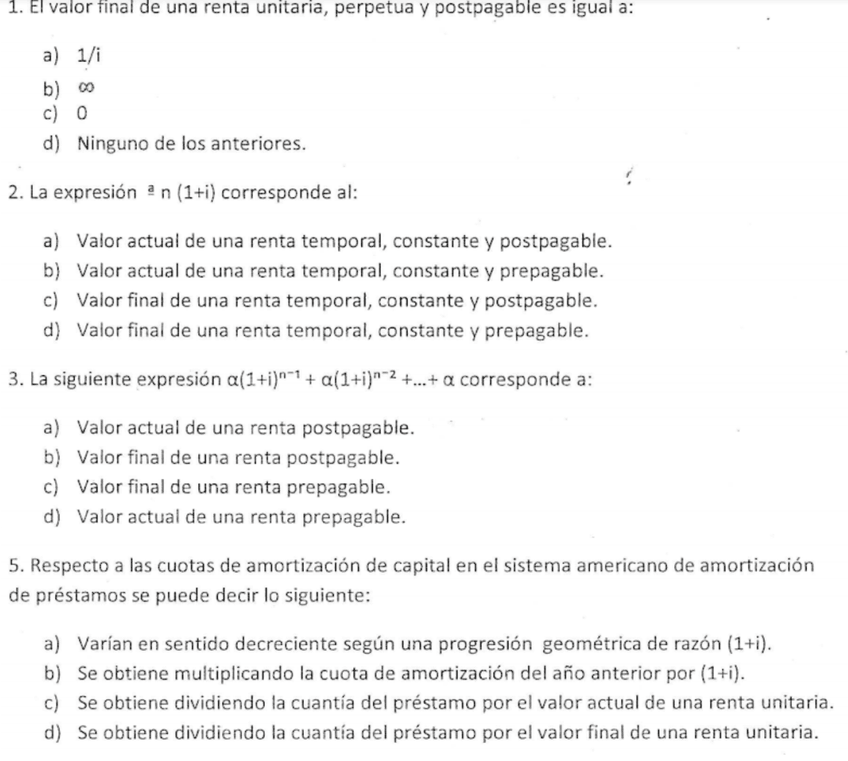 1. El valor final de una renta unitaria, perpetua y postpagable es igual a:

a) 1/i
b) $\infty$
c) 0
d) Ninguno de los anteriores.

2. La expresión ª n (1+i) corresponde al:

a) Valor actual de una renta temporal, constante y postpagable.
b) Valor actual de una renta temporal, constante y prepagable.
c) Valor final de una renta temporal, constante y postpagable.
d) Valor final de una renta temporal, constante y prepagable.

3. La siguiente expresión $\alpha(1+i)^{n-1} + \alpha(1+i)^{n-2} + ... + \alpha$ corresponde a:

a) Valor actual de una renta postpagable.
b) Valor final de una renta postpagable.
c) Valor final de una renta prepagable.
d) Valor actual de una renta prepagable.

5. Respecto a las cuotas de amortización de capital en el sistema americano de amortización de préstamos se puede decir lo siguiente:

a) Varían en sentido decreciente según una progresión geométrica de razón (1+i).
b) Se obtiene multiplicando la cuota de amortización del año anterior por (1+i).
c) Se obtiene dividiendo la cuantía del préstamo por el valor actual de una renta unitaria.
d) Se obtiene dividiendo la cuantía del préstamo por el valor final de una renta unitaria.